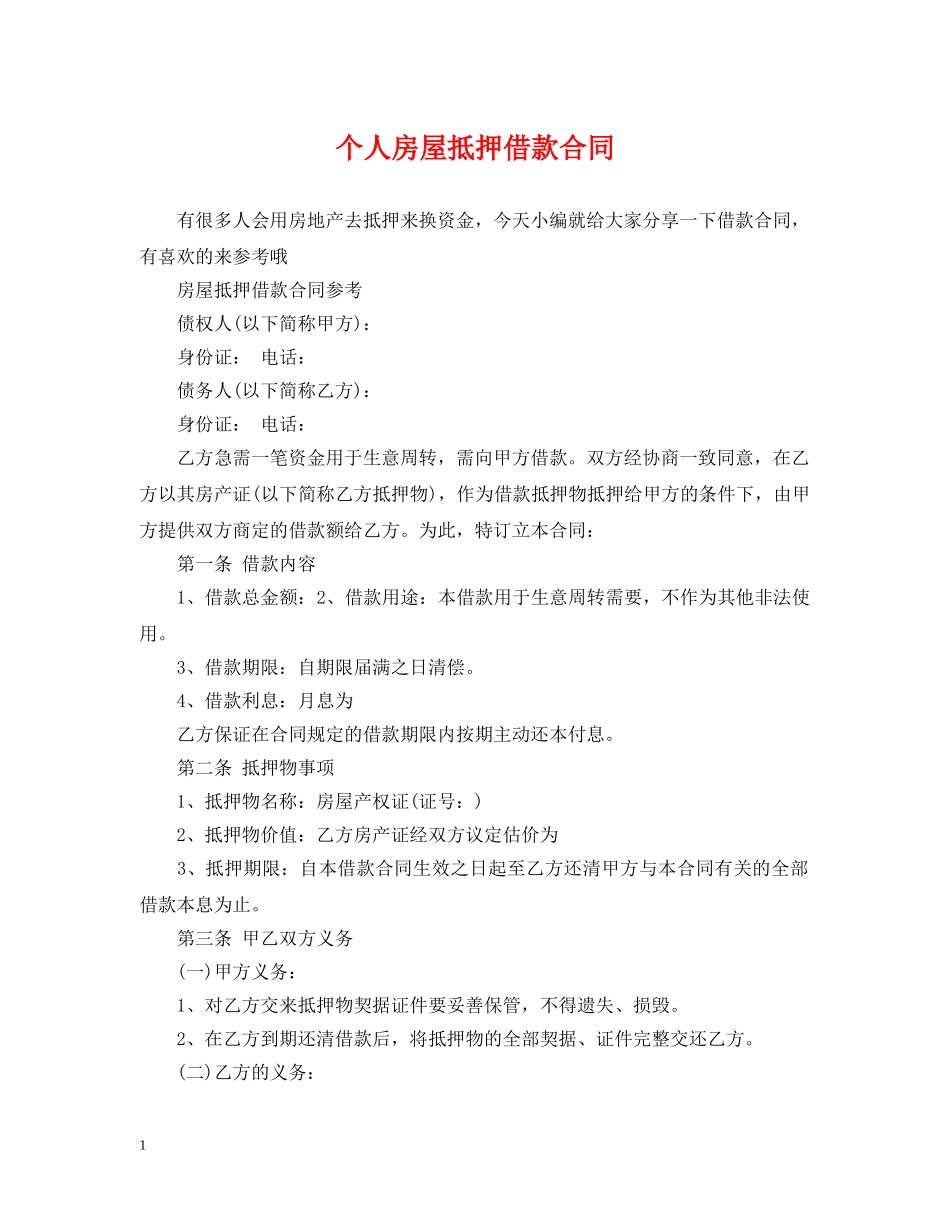 个人房屋抵押借款合同

有很多人会用房地产去抵押来换资金，今天小编就给大家分享一下借款合同，有喜欢的来参考哦

房屋抵押借款合同参考

债权人(以下简称甲方)：

身份证： 电话：

债务人(以下简称乙方)：

身份证： 电话：

乙方急需一笔资金用于生意周转，需向甲方借款。双方经协商一致同意，在乙方以其房产证(以下简称乙方抵押物)，作为借款抵押物抵押给甲方的条件下，由甲方提供双方商定的借款额给乙方。为此，特订立本合同：

第一条 借款内容

1、借款总金额：2、借款用途：本借款用于生意周转需要，不作为其他非法使用。

3、借款期限：自期限届满之日清偿。

4、借款利息：月息为

乙方保证在合同规定的借款期限内按期主动还本付息。

第二条 抵押物事项

1、抵押物名称：房屋产权证(证号：)

2、抵押物价值：乙方房产证经双方议定估价为

3、抵押期限：自本借款合同生效之日起至乙方还清甲方与本合同有关的全部借款本息为止。

第三条 甲乙双方义务

(一)甲方义务：

1、对乙方交来抵押物契据证件要妥善保管，不得遗失、损毁。

2、在乙方到期还清借款后，将抵押物的全部契据、证件完整交还乙方。

(二)乙方的义务：

1